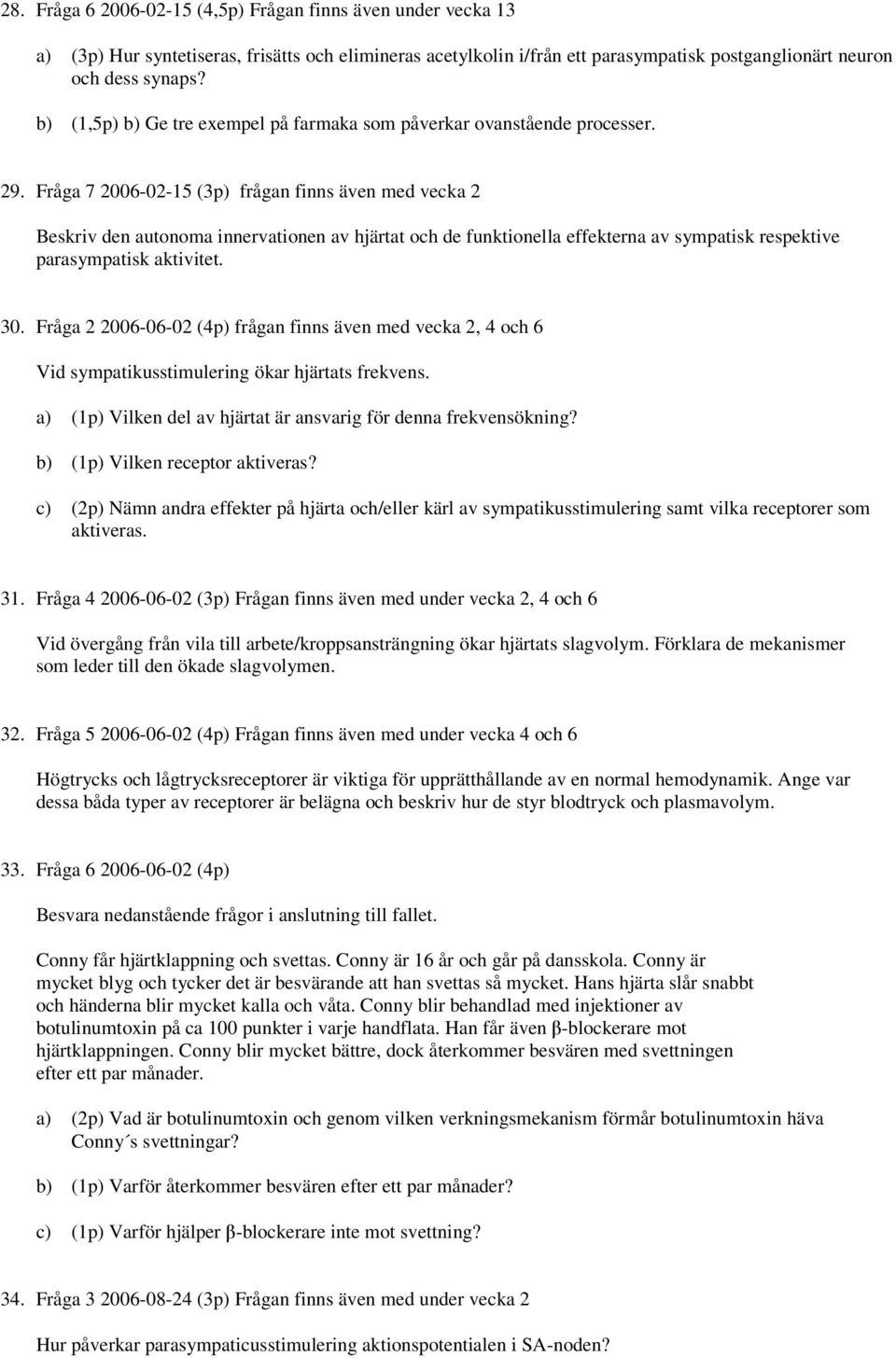 28. Fråga 6 2006-02-15 (4,5p) Frågan finns även under vecka 13

a) (3p) Hur syntetiseras, frisätts och elimineras acetylkolin i/från ett parasympatisk postganglionärt neuron och dess synaps?

b) (1,5p) b) Ge tre exempel på farmaka som påverkar ovanstående processer.

29. Fråga 7 2006-02-15 (3p) frågan finns även med vecka 2

Beskriv den autonoma innervationen av hjärtat och de funktionella effekterna av sympatisk respektive parasympatisk aktivitet.

30. Fråga 2 2006-06-02 (4p) frågan finns även med vecka 2, 4 och 6

Vid sympatikusstimulering ökar hjärtats frekvens.

a) (1p) Vilken del av hjärtat är ansvarig för denna frekvensökning?

b) (1p) Vilken receptor aktiveras?

c) (2p) Nämn andra effekter på hjärta och/eller kärl av sympatikusstimulering samt vilka receptorer som aktiveras.

31. Fråga 4 2006-06-02 (3p) Frågan finns även med under vecka 2, 4 och 6

Vid övergång från vila till arbete/kroppsansträngning ökar hjärtats slagvolym. Förklara de mekanismer som leder till den ökade slagvolymen.

32. Fråga 5 2006-06-02 (4p) Frågan finns även med under vecka 4 och 6

Högtrycks och lågtrycksreceptorer är viktiga för upprätthållande av en normal hemodynamik. Ange var dessa båda typer av receptorer är belägna och beskriv hur de styr blodtryck och plasmavolym.

33. Fråga 6 2006-06-02 (4p)

Besvara nedanstående frågor i anslutning till fallet.

Conny får hjärtklappning och svettas. Conny är 16 år och går på dansskola. Conny är mycket blyg och tycker det är besvärande att han svettas så mycket. Hans hjärta slår snabbt och händerna blir mycket kalla och våta. Conny blir behandlad med injektioner av botulinumtoxin på ca 100 punkter i varje handflata. Han får även β-blockerare mot hjärtklappningen. Conny blir mycket bättre, dock återkommer besvären med svettningen efter ett par månader.

a) (2p) Vad är botulinumtoxin och genom vilken verkningsmekanism förmår botulinumtoxin häva Conny´s svettningar?

b) (1p) Varför återkommer besvären efter ett par månader?

c) (1p) Varför hjälper β-blockerare inte mot svettning?

34. Fråga 3 2006-08-24 (3p) Frågan finns även med under vecka 2

Hur påverkar parasympaticusstimulering aktionspotentialen i SA-noden?